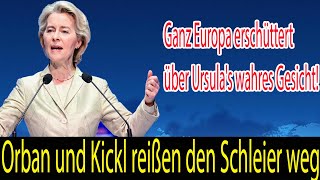 Ganz Europa erschüttert über Ursula's wahres Gesicht!

Orban und Kickl reißen den Schleier weg